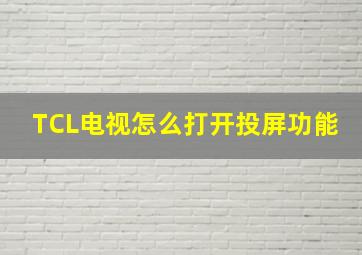 TCL电视怎么打开投屏功能